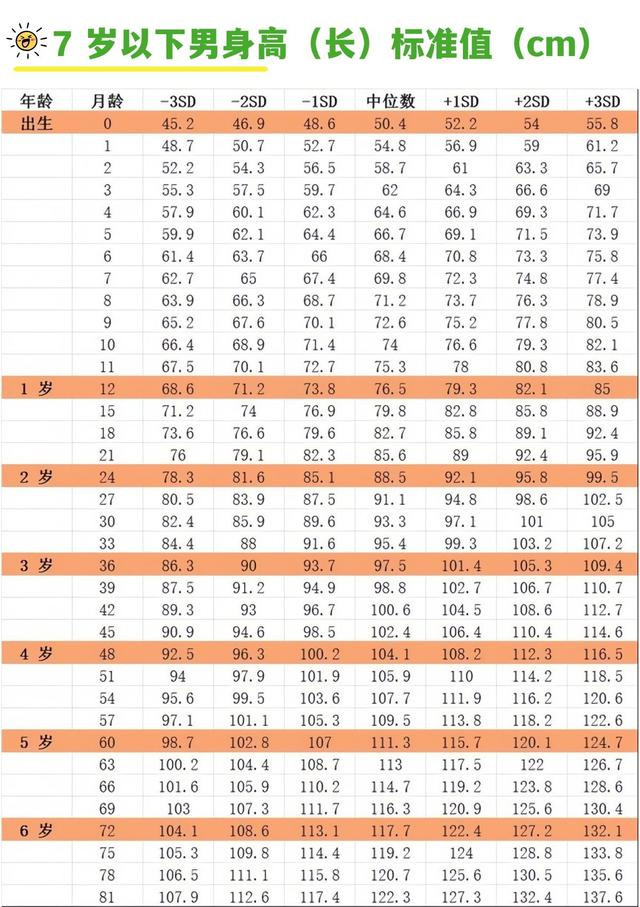 7 岁以下男身高（长）标准值（cm）

| 年龄 | 月龄 | -3SD | -2SD | -1SD | 中位数 | +1SD | +2SD | +3SD |
|---|---|---|---|---|---|---|---|---|
| 出生 | 0 | 45.2 | 46.9 | 48.6 | 50.4 | 52.2 | 54 | 55.8 |
| | 1 | 48.7 | 50.7 | 52.7 | 54.8 | 56.9 | 59 | 61.2 |
| | 2 | 52.2 | 54.3 | 56.5 | 58.7 | 61 | 63.3 | 65.7 |
| | 3 | 55.3 | 57.5 | 59.7 | 62 | 64.3 | 66.6 | 69 |
| | 4 | 57.9 | 60.1 | 62.3 | 64.6 | 66.9 | 69.3 | 71.7 |
| | 5 | 59.9 | 62.1 | 64.4 | 66.7 | 69.1 | 71.5 | 73.9 |
| | 6 | 61.4 | 63.7 | 66 | 68.4 | 70.8 | 73.3 | 75.8 |
| | 7 | 62.7 | 65 | 67.4 | 69.8 | 72.3 | 74.8 | 77.4 |
| | 8 | 63.9 | 66.3 | 68.7 | 71.2 | 73.7 | 76.3 | 78.9 |
| | 9 | 65.2 | 67.6 | 70.1 | 72.6 | 75.2 | 77.8 | 80.5 |
| | 10 | 66.4 | 68.9 | 71.4 | 74 | 76.6 | 79.3 | 82.1 |
| | 11 | 67.5 | 70.1 | 72.7 | 75.3 | 78 | 80.8 | 83.6 |
| 1 岁 | 12 | 68.6 | 71.2 | 73.8 | 76.5 | 79.3 | 82.1 | 85 |
| | 15 | 71.2 | 74 | 76.9 | 79.8 | 82.8 | 85.8 | 88.9 |
| | 18 | 73.6 | 76.6 | 79.6 | 82.7 | 85.8 | 89.1 | 92.4 |
| | 21 | 76 | 79.1 | 82.3 | 85.6 | 89 | 92.4 | 95.9 |
| 2 岁 | 24 | 78.3 | 81.6 | 85.1 | 88.5 | 92.1 | 95.8 | 99.5 |
| | 27 | 80.5 | 83.9 | 87.5 | 91.1 | 94.8 | 98.6 | 102.5 |
| | 30 | 82.4 | 85.9 | 89.6 | 93.3 | 97.1 | 101 | 105 |
| | 33 | 84.4 | 88 | 91.6 | 95.4 | 99.3 | 103.2 | 107.2 |
| 3 岁 | 36 | 86.3 | 90 | 93.7 | 97.5 | 101.4 | 105.3 | 109.4 |
| | 39 | 87.5 | 91.2 | 94.9 | 98.8 | 102.7 | 106.7 | 110.7 |
| | 42 | 89.3 | 93 | 96.7 | 100.6 | 104.5 | 108.6 | 112.7 |
| | 45 | 90.9 | 94.6 | 98.5 | 102.4 | 106.4 | 110.4 | 114.6 |
| 4 岁 | 48 | 92.5 | 96.3 | 100.2 | 104.1 | 108.2 | 112.3 | 116.5 |
| | 51 | 94 | 97.9 | 101.9 | 105.9 | 110 | 114.2 | 118.5 |
| | 54 | 95.6 | 99.5 | 103.6 | 107.7 | 111.9 | 116.2 | 120.6 |
| | 57 | 97.1 | 101.1 | 105.3 | 109.5 | 113.8 | 118.2 | 122.6 |
| 5 岁 | 60 | 98.7 | 102.8 | 107 | 111.3 | 115.7 | 120.1 | 124.7 |
| | 63 | 100.2 | 104.4 | 108.7 | 113 | 117.5 | 122 | 126.7 |
| | 66 | 101.6 | 105.9 | 110.2 | 114.7 | 119.2 | 123.8 | 128.6 |
| | 69 | 103 | 107.3 | 111.7 | 116.3 | 120.9 | 125.6 | 130.4 |
| 6 岁 | 72 | 104.1 | 108.6 | 113.1 | 117.7 | 122.4 | 127.2 | 132.1 |
| | 75 | 105.3 | 109.8 | 114.4 | 119.2 | 124 | 128.8 | 133.8 |
| | 78 | 106.5 | 111.1 | 115.8 | 120.7 | 125.6 | 130.5 | 135.6 |
| | 81 | 107.9 | 112.6 | 117.4 | 122.3 | 127.3 | 132.4 | 137.6 |